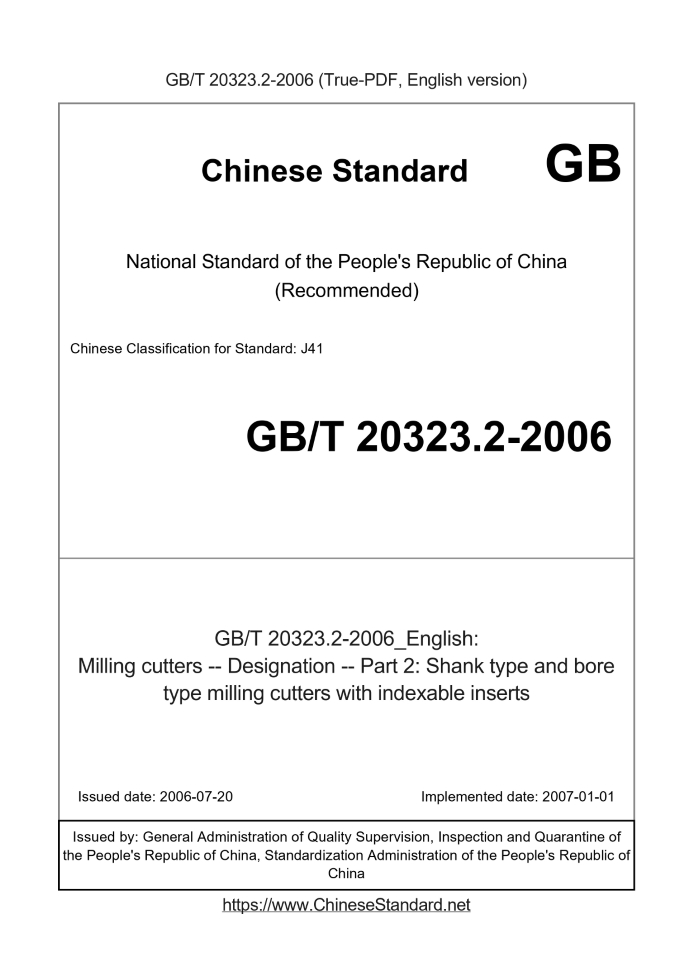 GB/T 20323.2-2006 (True-PDF, English version)

Chinese Standard GB

National Standard of the People's Republic of China
(Recommended)

Chinese Classification for Standard: J41

GB/T 20323.2-2006

GB/T 20323.2-2006_English:
Milling cutters -- Designation -- Part 2: Shank type and bore type milling cutters with indexable inserts

Issued date: 2006-07-20

Implemented date: 2007-01-01

Issued by: General Administration of Quality Supervision, Inspection and Quarantine of the People's Republic of China, Standardization Administration of the People's Republic of China

https://www.ChineseStandard.net